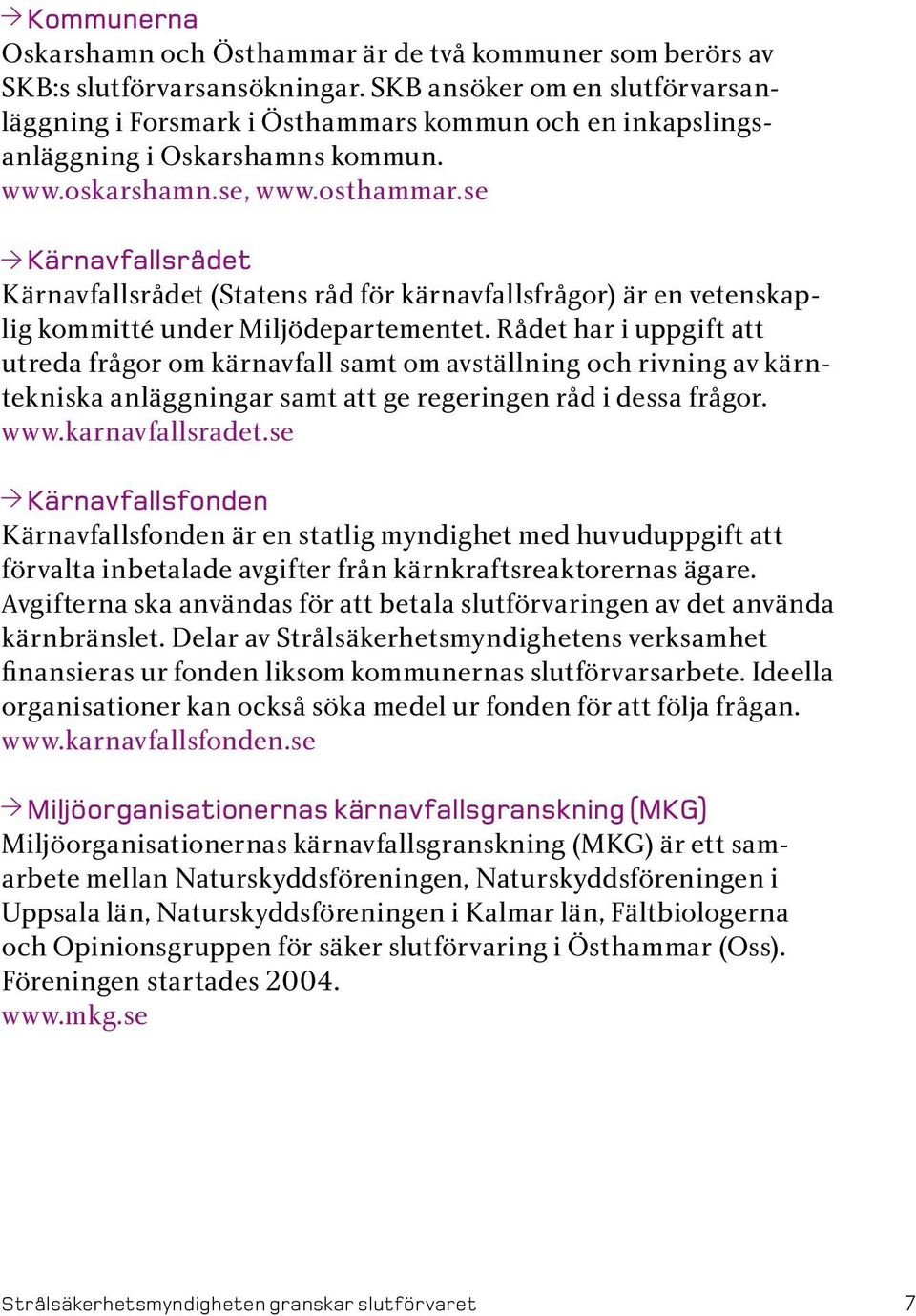 → Kommunerna
Oskarshamn och Östhammar är de två kommuner som berörs av SKB:s slutförvarsansökningar. SKB ansöker om en slutförvarsanläggning i Forsmark i Östhammars kommun och en inkapslingsanläggning i Oskarshamns kommun.
www.oskarshamn.se, www.osthammar.se

→ Kärnavfallsrådet
Kärnavfallsrådet (Statens råd för kärnavfallsfrågor) är en vetenskaplig kommitté under Miljödepartementet. Rådet har i uppgift att utreda frågor om kärnavfall samt om avställning och rivning av kärntekniska anläggningar samt att ge regeringen råd i dessa frågor.
www.karnavfallsradet.se

→ Kärnavfallsfonden
Kärnavfallsfonden är en statlig myndighet med huvuduppgift att förvalta inbetalade avgifter från kärnkraftsreaktorernas ägare. Avgifterna ska användas för att betala slutförvaringen av det använda kärnbränslet. Delar av Strålsäkerhetsmyndighetens verksamhet finansieras ur fonden liksom kommunernas slutförvarsarbete. Ideella organisationer kan också söka medel ur fonden för att följa frågan.
www.karnavfallsfonden.se

→ Miljöorganisationernas kärnavfallsgranskning (MKG)
Miljöorganisationernas kärnavfallsgranskning (MKG) är ett samarbete mellan Naturskyddsföreningen, Naturskyddsföreningen i Uppsala län, Naturskyddsföreningen i Kalmar län, Fältbiologerna och Opinionsgruppen för säker slutförvaring i Östhammar (Oss). Föreningen startades 2004.
www.mkg.se

Strålsäkerhetsmyndigheten granskar slutförvaret
7